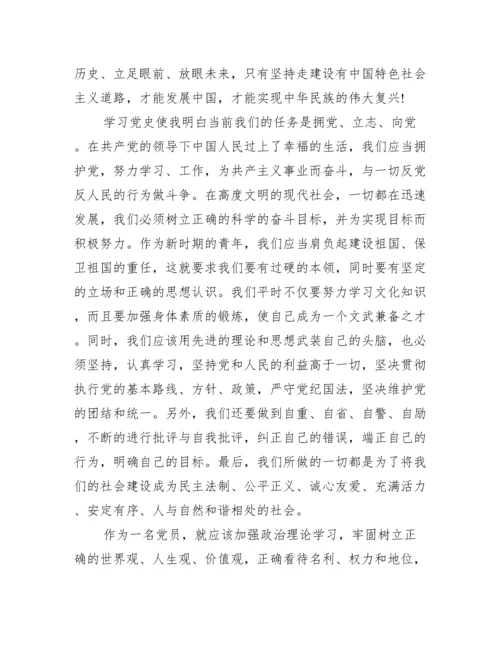 历史、立足眼前、放眼未来，只有坚持走建设有中国特色社会主义道路，才能发展中国，才能实现中华民族的伟大复兴!

学习党史使我明白当前我们的任务是拥党、立志、向党。在共产党的领导下中国人民过上了幸福的生活，我们应当拥护党，努力学习、工作，为共产主义事业而奋斗，与一切反党反人民的行为做斗争。在高度文明的现代社会，一切都在迅速发展，我们必须树立正确的科学的奋斗目标，并为实现目标而积极努力。作为新时期的青年，我们应当肩负起建设祖国、保卫祖国的重任，这就要求我们要有过硬的本领，同时要有坚定的立场和正确的思想认识。我们平时不仅要努力学习文化知识，而且要加强身体素质的锻炼，使自己成为一个文武兼备之才。同时，我们应该用先进的理论和思想武装自己的头脑，也必须坚持，认真学习，坚持党和人民的利益高于一切，坚决贯彻执行党的基本路线、方针、政策，严守党纪国法，坚决维护党的团结和统一。另外，我们还要做到自重、自省、自警、自励，不断的进行批评与自我批评，纠正自己的错误，端正自己的行为，明确自己的目标。最后，我们所做的一切都是为了将我们的社会建设成为民主法制、公平正义、诚心友爱、充满活力、安定有序、人与自然和谐相处的社会。

作为一名党员，就应该加强政治理论学习，牢固树立正确的世界观、人生观、价值观，正确看待名利、权力和地位，